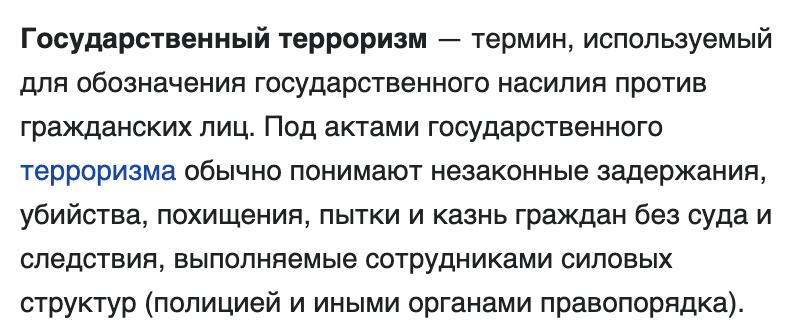 Государственный терроризм — термин, используемый для обозначения государственного насилия против гражданских лиц. Под актами государственного терроризма обычно понимают незаконные задержания, убийства, похищения, пытки и казнь граждан без суда и следствия, выполняемые сотрудниками силовых структур (полицией и иными органами правопорядка).